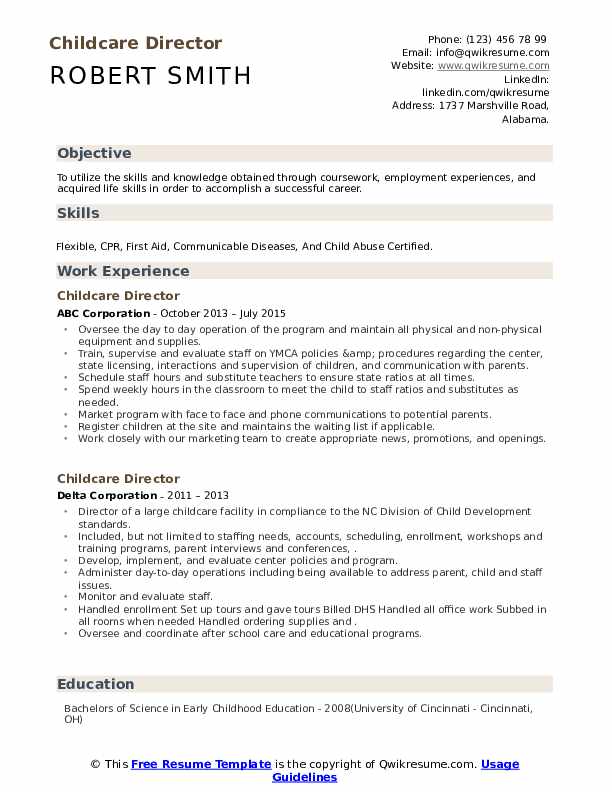 Childcare Director
ROBERT SMITH

Phone: (123) 456 78 99
Email: info@qwikresume.com
Website: www.qwikresume.com
LinkedIn: linkedin.com/qwikresume
Address: 1737 Marshville Road, Alabama.

Objective

To utilize the skills and knowledge obtained through coursework, employment experiences, and acquired life skills in order to accomplish a successful career.

Skills

Flexible, CPR, First Aid, Communicable Diseases, And Child Abuse Certified.

Work Experience

Childcare Director

ABC Corporation - October 2013 – July 2015

• Oversee the day to day operation of the program and maintain all physical and non-physical equipment and supplies.
• Train, supervise and evaluate staff on YMCA policies &amp; procedures regarding the center, state licensing, interactions and supervision of children, and communication with parents.
• Schedule staff hours and substitute teachers to ensure state ratios at all times.
• Spend weekly hours in the classroom to meet the child to staff ratios and substitutes as needed.
• Market program with face to face and phone communications to potential parents.
• Register children at the site and maintains the waiting list if applicable.
• Work closely with our marketing team to create appropriate news, promotions, and openings.

Childcare Director

Delta Corporation - 2011 – 2013

• Director of a large childcare facility in compliance to the NC Division of Child Development standards.
• Included, but not limited to staffing needs, accounts, scheduling, enrollment, workshops and training programs, parent interviews and conferences, .
• Develop, implement, and evaluate center policies and program.
• Administer day-to-day operations including being available to address parent, child and staff issues.
• Monitor and evaluate staff.
• Handled enrollment Set up tours and gave tours Billed DHS Handled all office work Subbed in all rooms when needed Handled ordering supplies and .
• Oversee and coordinate after school care and educational programs.

Education

Bachelors of Science in Early Childhood Education - 2008(University of Cincinnati - Cincinnati, OH)

© This Free Resume Template is the copyright of Qwikresume.com. Usage Guidelines